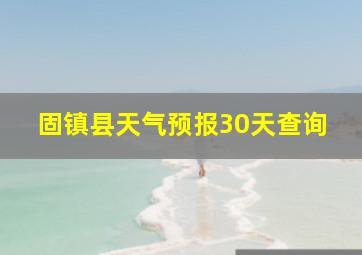 固镇县天气预报30天查询